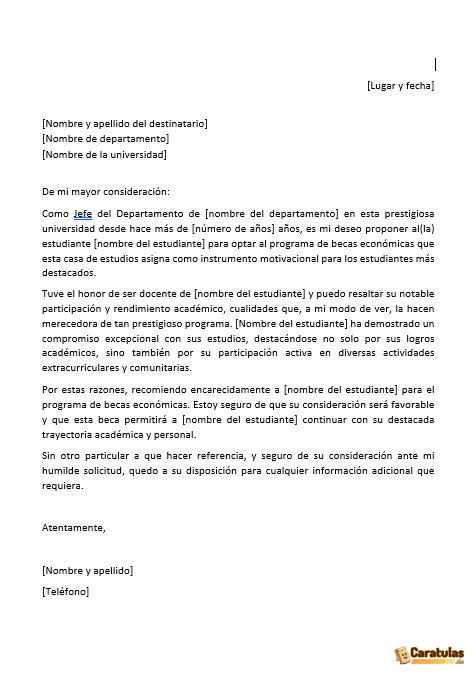 [Lugar y fecha]

[Nombre y apellido del destinatario]
[Nombre de departamento]
[Nombre de la universidad]

De mi mayor consideración:

Como Jefe del Departamento de [nombre del departamento] en esta prestigiosa universidad desde hace más de [número de años] años, es mi deseo proponer al(la) estudiante [nombre del estudiante] para optar al programa de becas económicas que esta casa de estudios asigna como instrumento motivacional para los estudiantes más destacados.

Tuve el honor de ser docente de [nombre del estudiante] y puedo resaltar su notable participación y rendimiento académico, cualidades que, a mi modo de ver, la hacen merecedora de tan prestigioso programa. [Nombre del estudiante] ha demostrado un compromiso excepcional con sus estudios, destacándose no solo por sus logros académicos, sino también por su participación activa en diversas actividades extracurriculares y comunitarias.

Por estas razones, recomiendo encarecidamente a [nombre del estudiante] para el programa de becas económicas. Estoy seguro de que su consideración será favorable y que esta beca permitirá a [nombre del estudiante] continuar con su destacada trayectoria académica y personal.

Sin otro particular a que hacer referencia, y seguro de su consideración ante mi humilde solicitud, quedo a su disposición para cualquier información adicional que requiera.

Atentamente,

[Nombre y apellido]

[Teléfono]

Caratulas